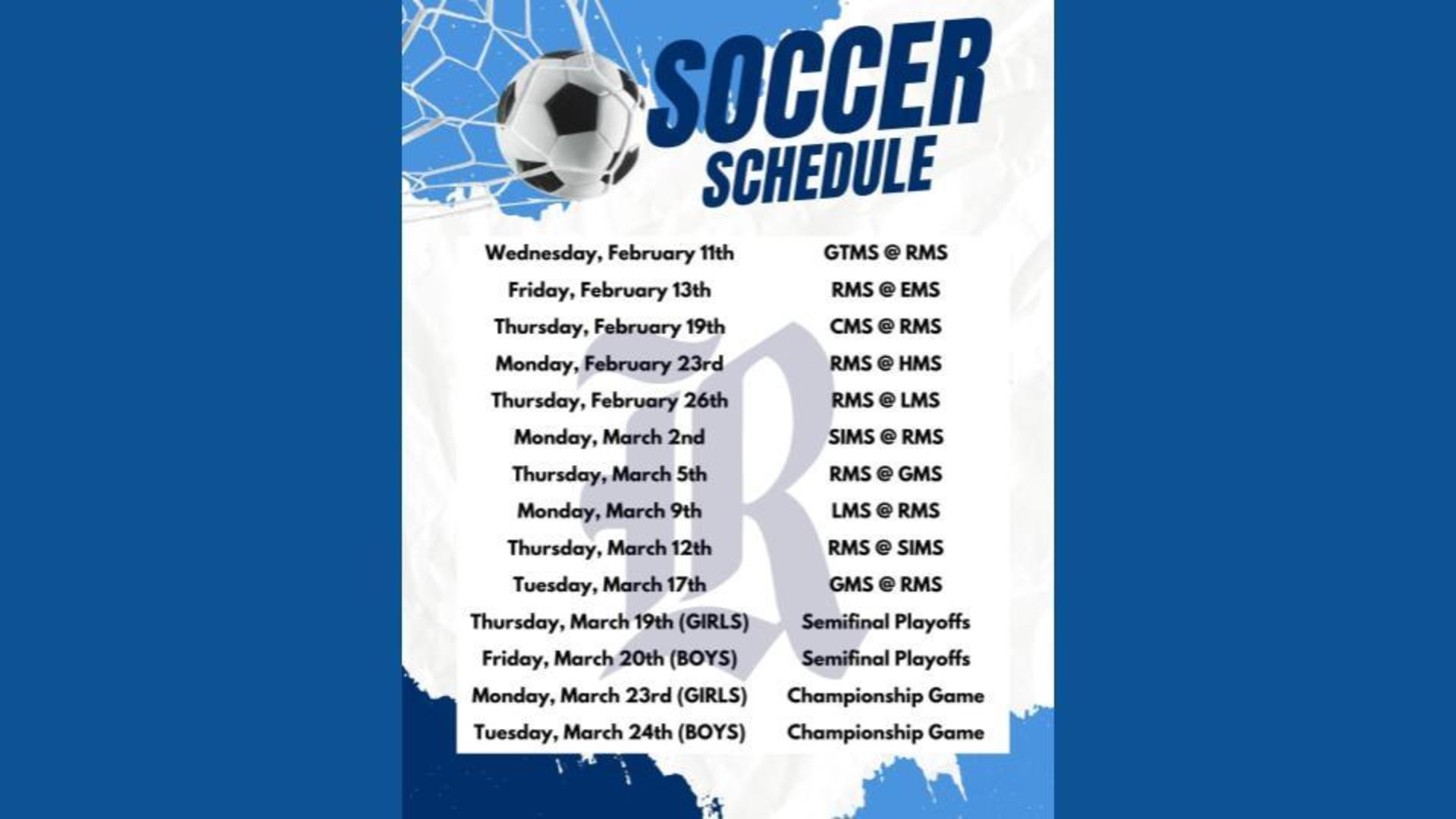 SOCCER SCHEDULE

| | |
|---|---|
| Wednesday, February 11th | GTMS @ RMS |
| Friday, February 13th | RMS @ EMS |
| Thursday, February 19th | CMS @ RMS |
| Monday, February 23rd | RMS @ HMS |
| Thursday, February 26th | RMS @ LMS |
| Monday, March 2nd | SIMS @ RMS |
| Thursday, March 5th | RMS @ GMS |
| Monday, March 9th | LMS @ RMS |
| Thursday, March 12th | RMS @ SIMS |
| Tuesday, March 17th | GMS @ RMS |
| Thursday, March 19th (GIRLS) | Semifinal Playoffs |
| Friday, March 20th (BOYS) | Semifinal Playoffs |
| Monday, March 23rd (GIRLS) | Championship Game |
| Tuesday, March 24th (BOYS) | Championship Game |

R